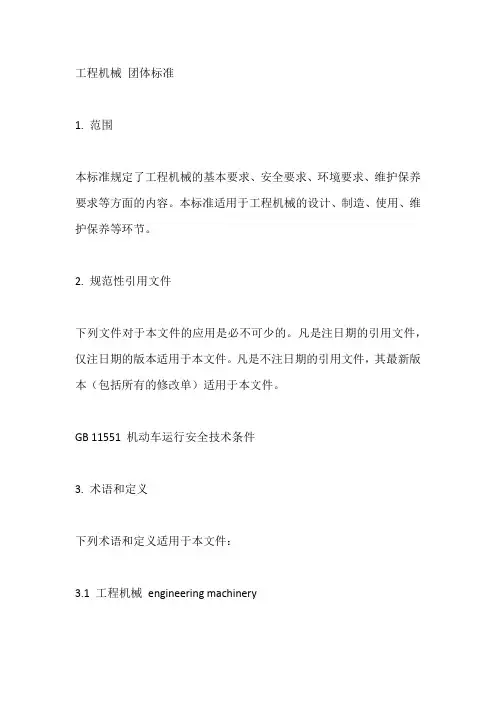 工程机械 团体标准

1. 范围

本标准规定了工程机械的基本要求、安全要求、环境要求、维护保养要求等方面的内容。本标准适用于工程机械的设计、制造、使用、维护保养等环节。

2. 规范性引用文件

下列文件对于本文件的应用是必不可少的。凡是注日期的引用文件，仅注日期的版本适用于本文件。凡是不注日期的引用文件，其最新版本（包括所有的修改单）适用于本文件。

GB 11551 机动车运行安全技术条件

3. 术语和定义

下列术语和定义适用于本文件：

3.1 工程机械 engineering machinery